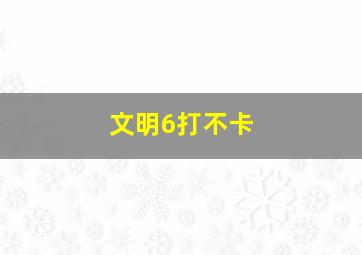 文明6打不卡